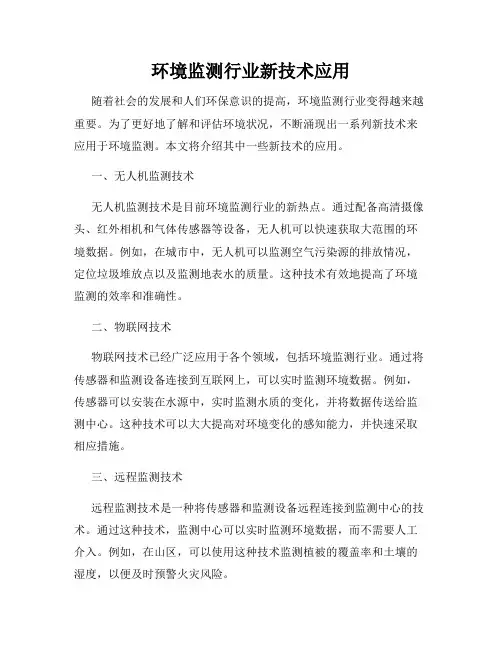 环境监测行业新技术应用

随着社会的发展和人们环保意识的提高，环境监测行业变得越来越重要。为了更好地了解和评估环境状况，不断涌现出一系列新技术来应用于环境监测。本文将介绍其中一些新技术的应用。

一、无人机监测技术

无人机监测技术是目前环境监测行业的新热点。通过配备高清摄像头、红外相机和气体传感器等设备，无人机可以快速获取大范围的环境数据。例如，在城市中，无人机可以监测空气污染源的排放情况，定位垃圾堆放点以及监测地表水的质量。这种技术有效地提高了环境监测的效率和准确性。

二、物联网技术

物联网技术已经广泛应用于各个领域，包括环境监测行业。通过将传感器和监测设备连接到互联网上，可以实时监测环境数据。例如，传感器可以安装在水源中，实时监测水质的变化，并将数据传送给监测中心。这种技术可以大大提高对环境变化的感知能力，并快速采取相应措施。

三、远程监测技术

远程监测技术是一种将传感器和监测设备远程连接到监测中心的技术。通过这种技术，监测中心可以实时监测环境数据，而不需要人工介入。例如，在山区，可以使用这种技术监测植被的覆盖率和土壤的湿度，以便及时预警火灾风险。